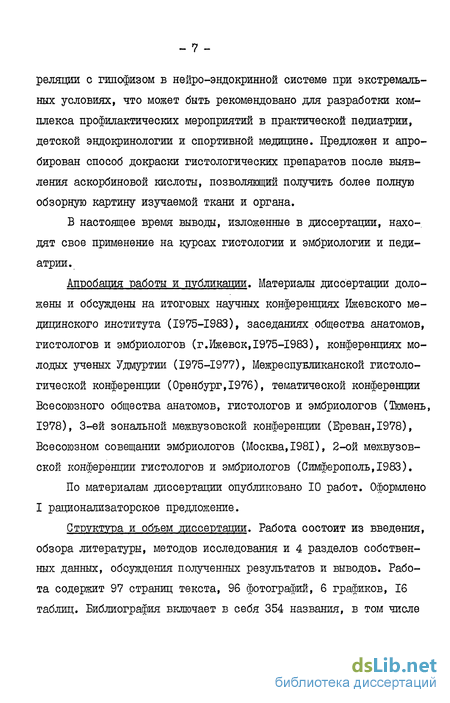 - 7 -

реляции с гипофизом в нейро-эндокринной системе при экстремальных условиях, что может быть рекомендовано для разработки комплекса профилактических мероприятий в практической педиатрии, детской эндокринологии и спортивной медицине. Предложен и апробирован способ докраски гистологических препаратов после выявления аскорбиновой кислоты, позволяющий получить более полную обзорную картину изучаемой ткани и органа.

В настоящее время выводы, изложенные в диссертации, находят свое применение на курсах гистологии и эмбриологии и педиатрии.

Апробация работы и публикации. Материалы диссертации доложены и обсуждены на итоговых научных конференциях Ижевского медицинского института (I975-I983), заседаниях общества анатомов, гистологов и эмбриологов (г.Ижевск,I975-I983), конференциях молодых ученых Удмуртии (I975-I977), Межреспубликанской гистологической конференции (Оренбург,I976), тематической конференции Всесоюзного общества анатомов, гистологов и эмбриологов (Тюмень, I978), 3-ей зональной межвузовской конференции (Ереван,I978), Всесоюзном совещании эмбриологов (Москва,I98I), 2-ой межвузовской конференции гистологов и эмбриологов (Симферополь,I983).

По материалам диссертации опубликовано I0 работ. Оформлено I рационализаторское предложение.

Структура и объем диссертации. Работа состоит из введения, обзора литературы, методов исследования и 4 разделов собственных данных, обсуждения полученных результатов и выводов. Работа содержит 97 страниц текста, 96 фотографий, 6 графиков, I6 таблиц. Библиография включает в себя 354 названия, в том числе

dsLib.net
библиотека диссертаций